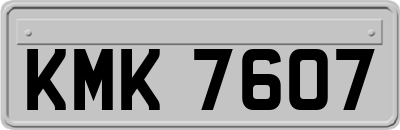 KMK 7607